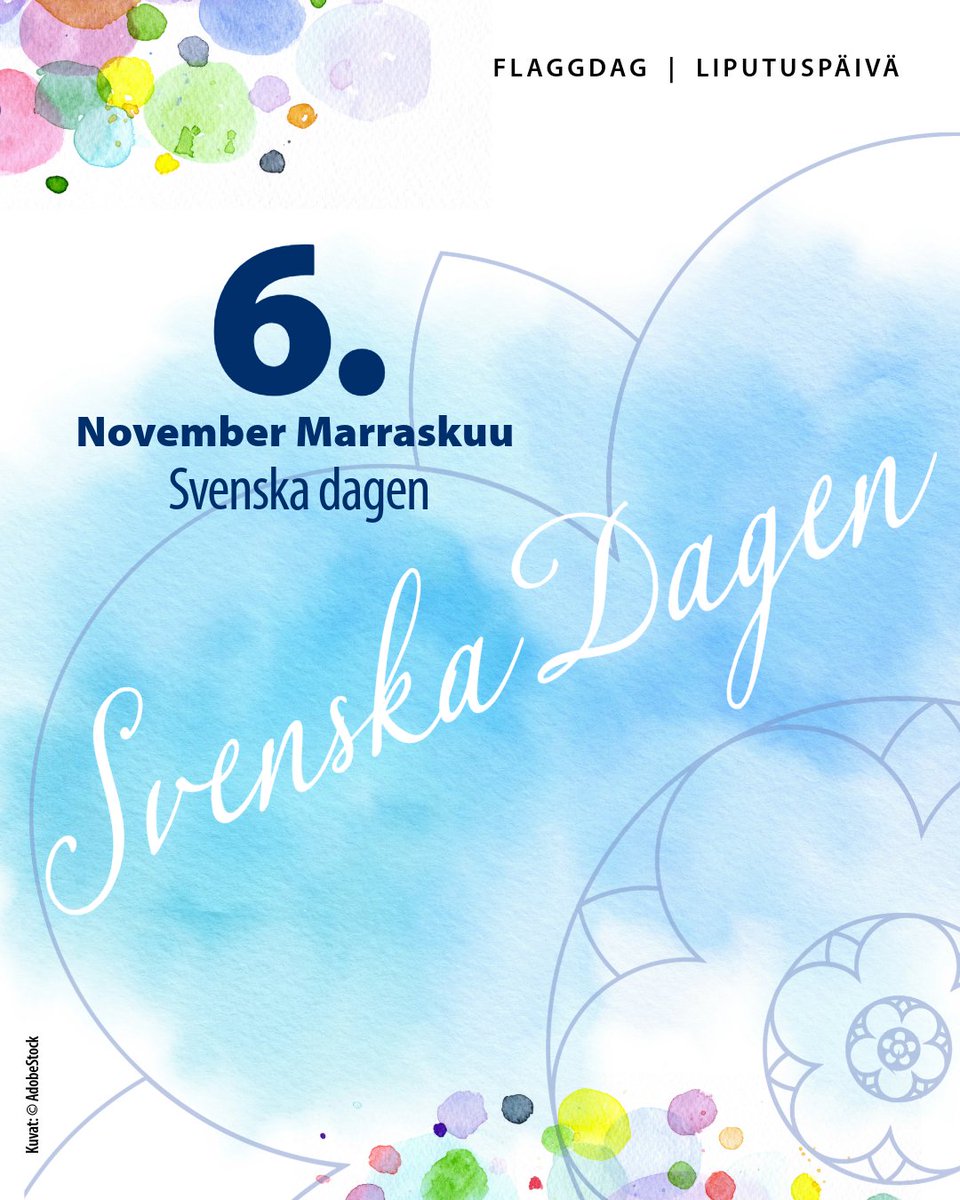 FLAGGDAG | LIPUTUSPÄIVÄ

6.
November Marraskuu
Svenska dagen

Svenska Dagen

Kuvat: © AdobeStock